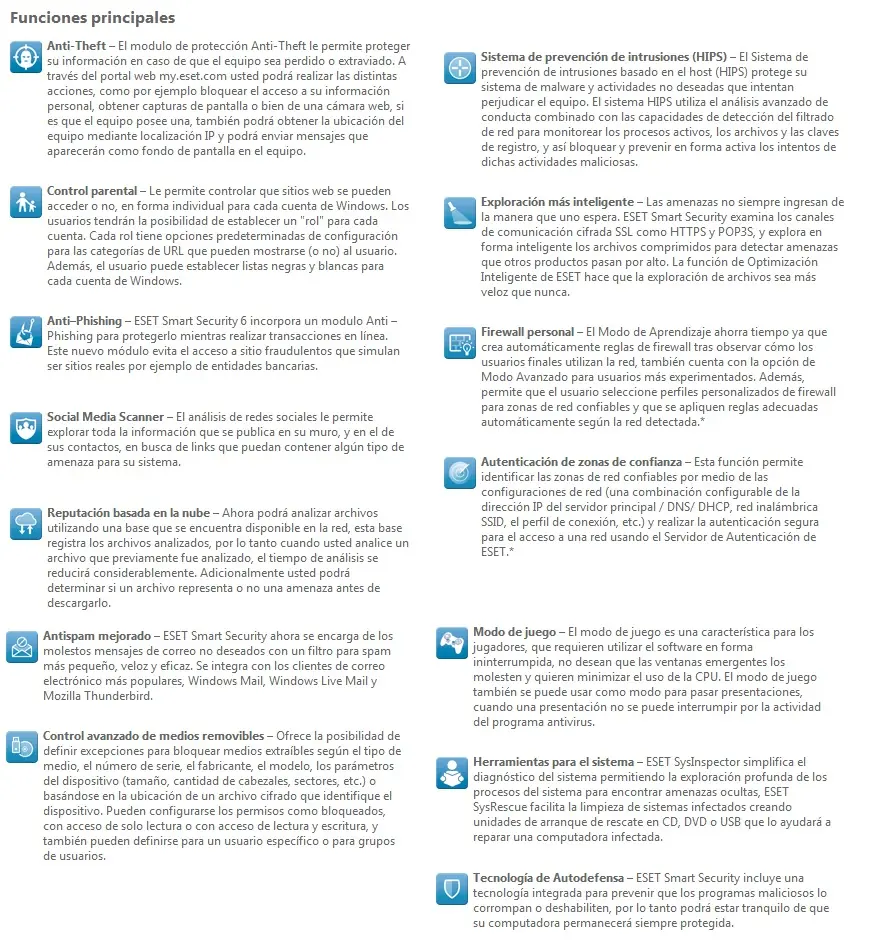 Funciones principales

Anti-Theft – El modulo de protección Anti-Theft le permite proteger su información en caso de que el equipo sea perdido o extraviado. A través del portal web my.eset.com usted podrá realizar las distintas acciones, como por ejemplo bloquear el acceso a su información personal, obtener capturas de pantalla o bien de una cámara web, si es que el equipo posee una, también podrá obtener la ubicación del equipo mediante localización IP y podrá enviar mensajes que aparecerán como fondo de pantalla en el equipo.

Control parental – Le permite controlar que sitios web se pueden acceder o no, en forma individual para cada cuenta de Windows. Los usuarios tendrán la posibilidad de establecer un "rol" para cada cuenta. Cada rol tiene opciones predeterminadas de configuración para las categorías de URL que pueden mostrarse (o no) al usuario. Además, el usuario puede establecer listas negras y blancas para cada cuenta de Windows.

Anti–Phishing – ESET Smart Security 6 incorpora un modulo Anti – Phishing para protegerlo mientras realizar transacciones en línea. Este nuevo módulo evita el acceso a sitio fraudulentos que simulan ser sitios reales por ejemplo de entidades bancarias.

Social Media Scanner – El análisis de redes sociales le permite explorar toda la información que se publica en su muro, y en el de sus contactos, en busca de links que puedan contener algún tipo de amenaza para su sistema.

Reputación basada en la nube – Ahora podrá analizar archivos utilizando una base que se encuentra disponible en la red, esta base registra los archivos analizados, por lo tanto cuando usted analice un archivo que previamente fue analizado, el tiempo de análisis se reducirá considerablemente. Adicionalmente usted podrá determinar si un archivo representa o no una amenaza antes de descargarlo.

Antispam mejorado – ESET Smart Security ahora se encarga de los molestos mensajes de correo no deseados con un filtro para spam más pequeño, veloz y eficaz. Se integra con los clientes de correo electrónico más populares, Windows Mail, Windows Live Mail y Mozilla Thunderbird.

Control avanzado de medios removibles – Ofrece la posibilidad de definir excepciones para bloquear medios extraíbles según el tipo de medio, el número de serie, el fabricante, el modelo, los parámetros del dispositivo (tamaño, cantidad de cabezales, sectores, etc.) o basándose en la ubicación de un archivo cifrado que identifique el dispositivo. Pueden configurarse los permisos como bloqueados, con acceso de solo lectura o con acceso de lectura y escritura, y también pueden definirse para un usuario específico o para grupos de usuarios.

Sistema de prevención de intrusiones (HIPS) – El Sistema de prevención de intrusiones basado en el host (HIPS) protege su sistema de malware y actividades no deseadas que intentan perjudicar el equipo. El sistema HIPS utiliza el análisis avanzado de conducta combinado con las capacidades de detección del filtrado de red para monitorear los procesos activos, los archivos y las claves de registro, y así bloquear y prevenir en forma activa los intentos de dichas actividades maliciosas.

Exploración más inteligente – Las amenazas no siempre ingresan de la manera que uno espera. ESET Smart Security examina los canales de comunicación cifrada SSL como HTTPS y POP3S, y explora en forma inteligente los archivos comprimidos para detectar amenazas que otros productos pasan por alto. La función de Optimización Inteligente de ESET hace que la exploración de archivos sea más veloz que nunca.

Firewall personal – El Modo de Aprendizaje ahorra tiempo ya que crea automáticamente reglas de firewall tras observar cómo los usuarios finales utilizan la red, también cuenta con la opción de Modo Avanzado para usuarios más experimentados. Además, permite que el usuario seleccione perfiles personalizados de firewall para zonas de red confiables y que se apliquen reglas adecuadas automáticamente según la red detectada.*

Autenticación de zonas de confianza – Esta función permite identificar las zonas de red confiables por medio de las configuraciones de red (una combinación configurable de la dirección IP del servidor principal / DNS/ DHCP, red inalámbrica SSID, el perfil de conexión, etc.) y realizar la autenticación segura para el acceso a una red usando el Servidor de Autenticación de ESET.*

Modo de juego – El modo de juego es una característica para los jugadores, que requieren utilizar el software en forma ininterrumpida, no desean que las ventanas emergentes los molesten y quieren minimizar el uso de la CPU. El modo de juego también se puede usar como modo para pasar presentaciones, cuando una presentación no se puede interrumpir por la actividad del programa antivirus.

Herramientas para el sistema – ESET SysInspector simplifica el diagnóstico del sistema permitiendo la exploración profunda de los procesos del sistema para encontrar amenazas ocultas, ESET SysRescue facilita la limpieza de sistemas infectados creando unidades de arranque de rescate en CD, DVD o USB que lo ayudará a reparar una computadora infectada.

Tecnología de Autodefensa – ESET Smart Security incluye una tecnología integrada para prevenir que los programas maliciosos lo corrompan o deshabiliten, por lo tanto podrá estar tranquilo de que su computadora permanecerá siempre protegida.